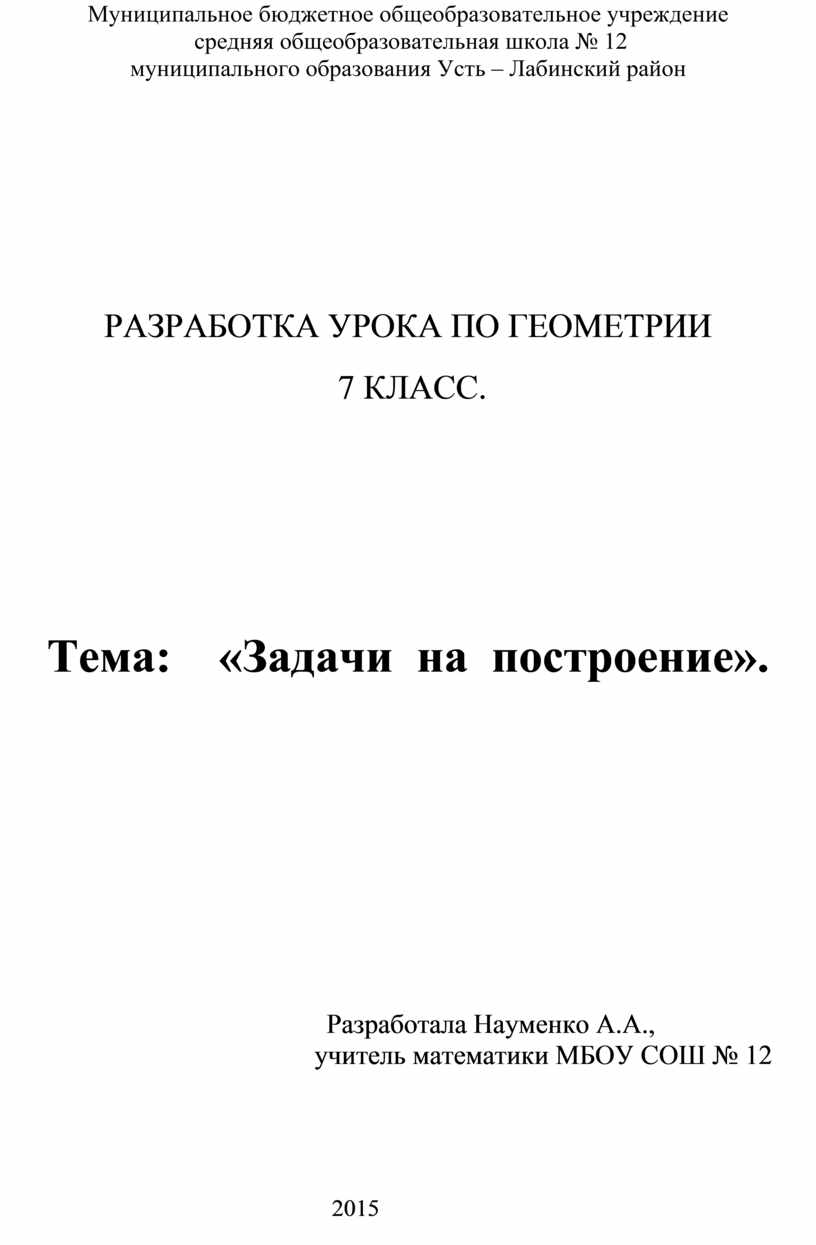 Муниципальное бюджетное общеобразовательное учреждение
средняя общеобразовательная школа № 12
муниципального образования Усть – Лабинский район

РАЗРАБОТКА УРОКА ПО ГЕОМЕТРИИ
7 КЛАСС.

Тема: «Задачи на построение».

Разработала Науменко А.А.,
учитель математики МБОУ СОШ № 12

2015